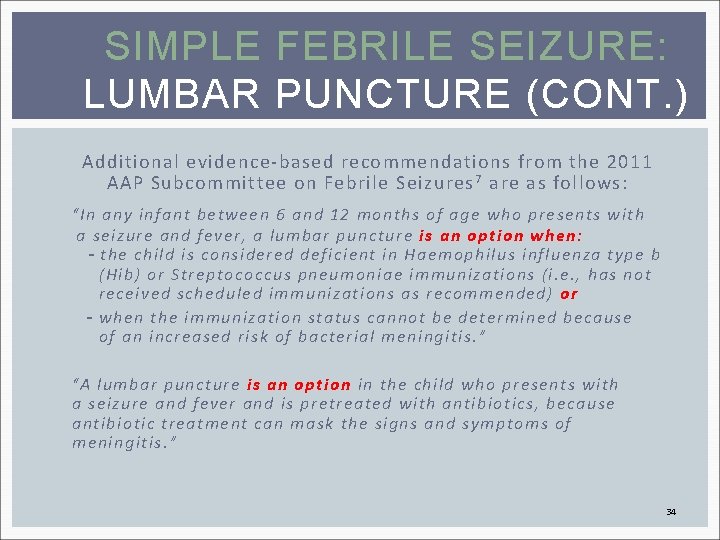 SIMPLE FEBRILE SEIZURE:
LUMBAR PUNCTURE (CONT.)

Additional evidence-based recommendations from the 2011 AAP Subcommittee on Febrile Seizures$^7$ are as follows:

"In any infant between 6 and 12 months of age who presents with a seizure and fever, a lumbar puncture is an option when:
- the child is considered deficient in Haemophilus influenza type b (Hib) or Streptococcus pneumoniae immunizations (i.e., has not received scheduled immunizations as recommended) or
- when the immunization status cannot be determined because of an increased risk of bacterial meningitis."

"A lumbar puncture is an option in the child who presents with a seizure and fever and is pretreated with antibiotics, because antibiotic treatment can mask the signs and symptoms of meningitis."

34